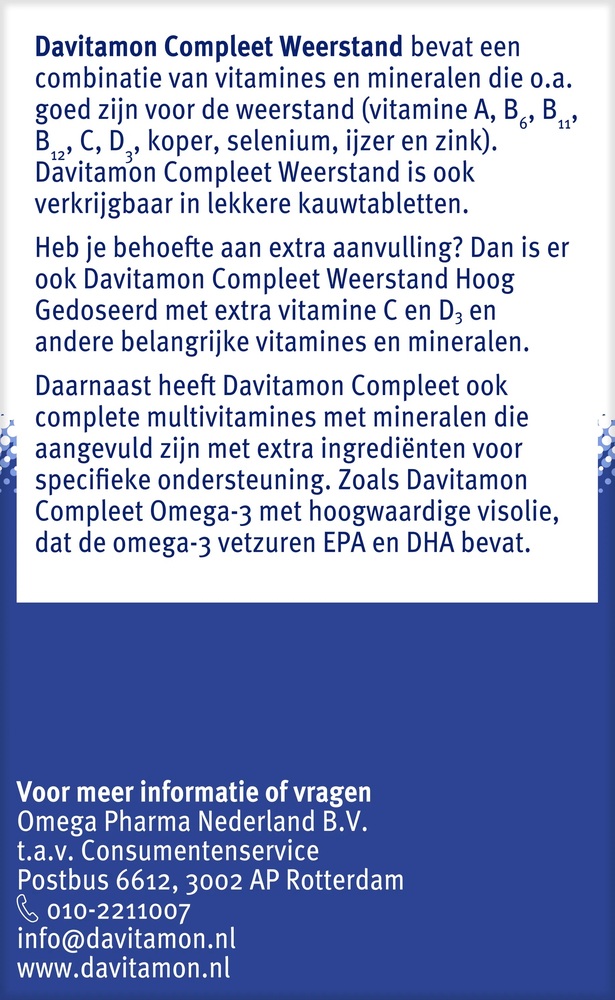 Davitamon Compleet Weerstand bevat een combinatie van vitamines en mineralen die o.a. goed zijn voor de weerstand (vitamine A, $B_6$, $B_{11}$, $B_{12}$, C, $D_3$, koper, selenium, ijzer en zink). Davitamon Compleet Weerstand is ook verkrijgbaar in lekkere kauwtabletten.

Heb je behoefte aan extra aanvulling? Dan is er ook Davitamon Compleet Weerstand Hoog Gedoseerd met extra vitamine C en $D_3$ en andere belangrijke vitamines en mineralen.

Daarnaast heeft Davitamon Compleet ook complete multivitamines met mineralen die aangevuld zijn met extra ingrediënten voor specifieke ondersteuning. Zoals Davitamon Compleet Omega-3 met hoogwaardige visolie, dat de omega-3 vetzuren EPA en DHA bevat.

Voor meer informatie of vragen
Omega Pharma Nederland B.V.
t.a.v. Consumentenservice
Postbus 6612, 3002 AP Rotterdam
010-2211007
info@davitamon.nl
www.davitamon.nl